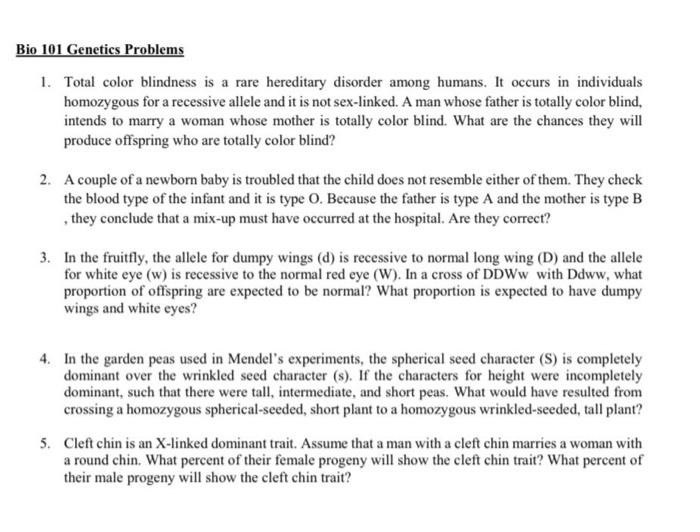 Bio 101 Genetics Problems

1. Total color blindness is a rare hereditary disorder among humans. It occurs in individuals homozygous for a recessive allele and it is not sex-linked. A man whose father is totally color blind, intends to marry a woman whose mother is totally color blind. What are the chances they will produce offspring who are totally color blind?

2. A couple of a newborn baby is troubled that the child does not resemble either of them. They check the blood type of the infant and it is type O. Because the father is type A and the mother is type B , they conclude that a mix-up must have occurred at the hospital. Are they correct?

3. In the fruitfly, the allele for dumpy wings (d) is recessive to normal long wing (D) and the allele for white eye (w) is recessive to the normal red eye (W). In a cross of DDWw with Ddww, what proportion of offspring are expected to be normal? What proportion is expected to have dumpy wings and white eyes?

4. In the garden peas used in Mendel's experiments, the spherical seed character (S) is completely dominant over the wrinkled seed character (s). If the characters for height were incompletely dominant, such that there were tall, intermediate, and short peas. What would have resulted from crossing a homozygous spherical-seeded, short plant to a homozygous wrinkled-seeded, tall plant?

5. Cleft chin is an X-linked dominant trait. Assume that a man with a cleft chin marries a woman with a round chin. What percent of their female progeny will show the cleft chin trait? What percent of their male progeny will show the cleft chin trait?